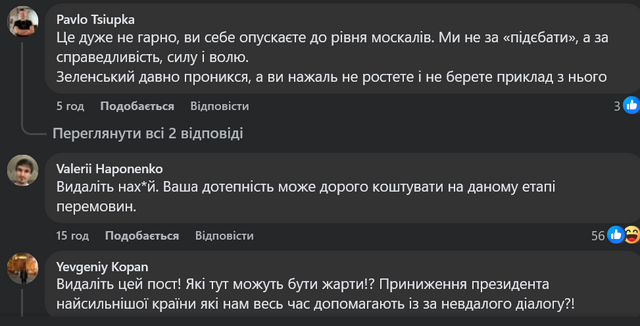 Pavlo Tsiupka
Це дуже не гарно, ви себе опускаєте до рівня москалів. Ми не за «підєбати», а за справедливість, силу і волю.
Зеленський давно проникся, а ви нажаль не ростете і не берете приклад з нього

5 год Подобається Відповісти 3

Переглянути всі 2 відповіді

Valerii Haponenko
Видаліть нах*й. Ваша дотепність може дорого коштувати на даному етапі перемовин.

15 год Подобається Відповісти 56

Yevgeniy Kopan
Видаліть цей пост! Які тут можуть бути жарти!? Приниження президента найсильнішої країни які нам весь час допомагають із за невдалого діалогу?!